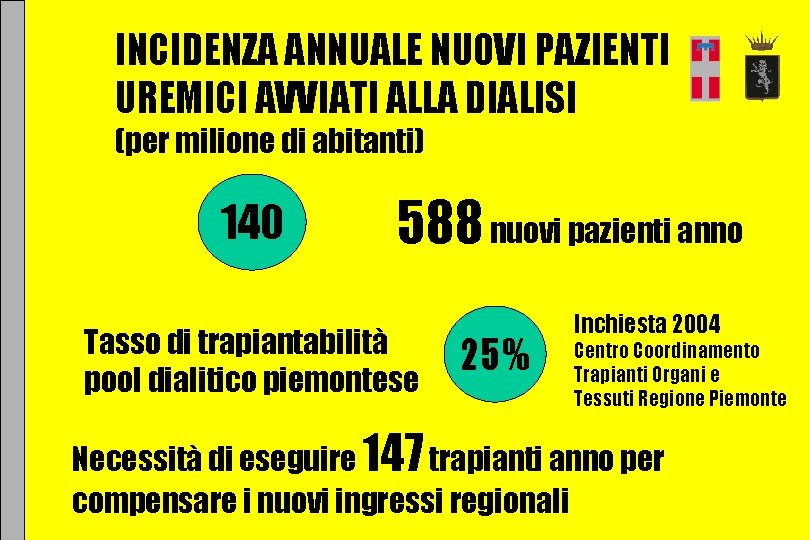 INCIDENZA ANNUALE NUOVI PAZIENTI UREMICI AVVIATI ALLA DIALISI
(per milione di abitanti)

140

588 nuovi pazienti anno

Tasso di trapiantabilità pool dialitico piemontese

25%

Inchiesta 2004
Centro Coordinamento
Trapianti Organi e
Tessuti Regione Piemonte

Necessità di eseguire 147 trapianti anno per compensare i nuovi ingressi regionali